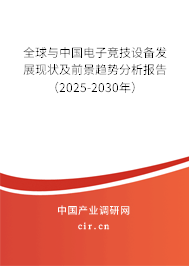 全球与中国电子竞技设备发展现状及前景趋势分析报告（2025-2030年）

中国产业调研网
cir.cn